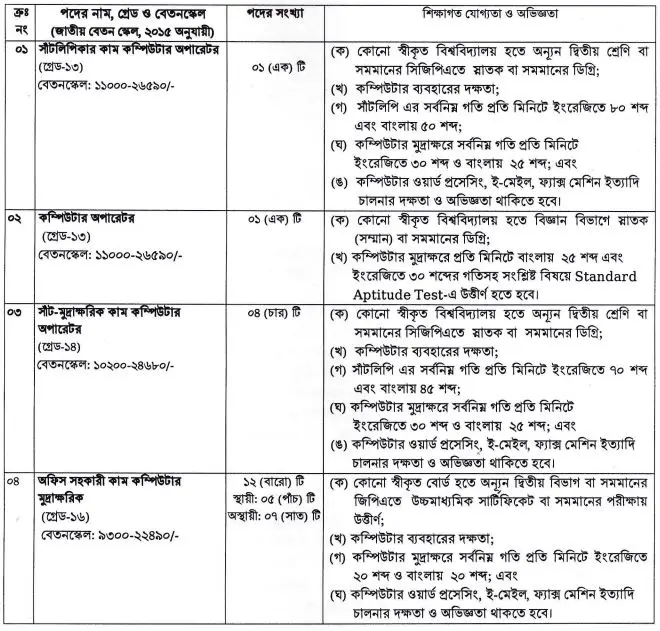 | ক্রঃ নং | পদের নাম, গ্রেড ও বেতনস্কেল (জাতীয় বেতন স্কেল, ২০১৫ অনুযায়ী) | পদের সংখ্যা | শিক্ষাগত যোগ্যতা ও অভিজ্ঞতা |
|---|---|---|---|
| ০১ | সাঁটলিপিকার কাম কম্পিউটার অপারেটর (গ্রেড-১৩) বেতনস্কেল: ১১০০০-২৬৫৯০/- | ০১ (এক) টি | (ক) কোনো স্বীকৃত বিশ্ববিদ্যালয় হতে অন্যূন দ্বিতীয় শ্রেণি বা সমমানের সিজিপিএতে স্নাতক বা সমমানের ডিগ্রি; (খ) কম্পিউটার ব্যবহারের দক্ষতা; (গ) সাঁটলিপি এর সর্বনিম্ন গতি প্রতি মিনিটে ইংরেজিতে ৮০ শব্দ এবং বাংলায় ৫০ শব্দ; (ঘ) কম্পিউটার মুদ্রাক্ষরে সর্বনিম্ন গতি প্রতি মিনিটে ইংরেজিতে ৩০ শব্দ ও বাংলায় ২৫ শব্দ; এবং (ঙ) কম্পিউটার ওয়ার্ড প্রসেসিং, ই-মেইল, ফ্যাক্স মেশিন ইত্যাদি চালনার দক্ষতা ও অভিজ্ঞতা থাকিতে হবে। |
| ০২ | কম্পিউটার অপারেটর (গ্রেড-১৩) বেতনস্কেল: ১১০০০-২৬৫৯০/- | ০১ (এক) টি | (ক) কোনো স্বীকৃত বিশ্ববিদ্যালয় হতে বিজ্ঞান বিভাগে স্নাতক (সম্মান) বা সমমানের ডিগ্রি; (খ) কম্পিউটার মুদ্রাক্ষরে প্রতি মিনিটে বাংলায় ২৫ শব্দ এবং ইংরেজিতে ৩০ শব্দের গতিসহ সংশ্লিষ্ট বিষয়ে Standard Aptitude Test-এ উত্তীর্ণ হতে হবে। |
| ০৩ | সাঁট-মুদ্রাক্ষরিক কাম কম্পিউটার অপারেটর (গ্রেড-১৪) বেতনস্কেল: ১০২০০-২৪৬৮০/- | ০৪ (চার) টি | (ক) কোনো স্বীকৃত বিশ্ববিদ্যালয় হতে অন্যূন দ্বিতীয় শ্রেণি বা সমমানের সিজিপিএতে স্নাতক বা সমমানের ডিগ্রি; (খ) কম্পিউটার ব্যবহারের দক্ষতা; (গ) সাঁটলিপি এর সর্বনিম্ন গতি প্রতি মিনিটে ইংরেজিতে ৭০ শব্দ এবং বাংলায় ৪৫ শব্দ; (ঘ) কম্পিউটার মুদ্রাক্ষরে সর্বনিম্ন গতি প্রতি মিনিটে ইংরেজিতে ৩০ শব্দ ও বাংলায় ২৫ শব্দ; এবং (ঙ) কম্পিউটার ওয়ার্ড প্রসেসিং, ই-মেইল, ফ্যাক্স মেশিন ইত্যাদি চালনার দক্ষতা ও অভিজ্ঞতা থাকিতে হবে। |
| ০৪ | অফিস সহকারী কাম কম্পিউটার মুদ্রাক্ষরিক (গ্রেড-১৬) বেতনস্কেল: ৯৩০০-২২৪৯০/- | ১২ (বারো) টি স্থায়ী: ০৫ (পাঁচ) টি অস্থায়ী: ০৭ (সাত) টি | (ক) কোনো স্বীকৃত বোর্ড হতে অন্যূন দ্বিতীয় বিভাগ বা সমমানের জিপিএতে উচ্চমাধ্যমিক সার্টিফিকেট বা সমমানের পরীক্ষায় উত্তীর্ণ; (খ) কম্পিউটার ব্যবহারের দক্ষতা; (গ) কম্পিউটার মুদ্রাক্ষরে সর্বনিম্ন গতি প্রতি মিনিটে ইংরেজিতে ২০ শব্দ ও বাংলায় ২০ শব্দ; এবং (ঘ) কম্পিউটার ওয়ার্ড প্রসেসিং, ই-মেইল, ফ্যাক্স মেশিন ইত্যাদি চালনার দক্ষতা ও অভিজ্ঞতা থাকতে হবে। |